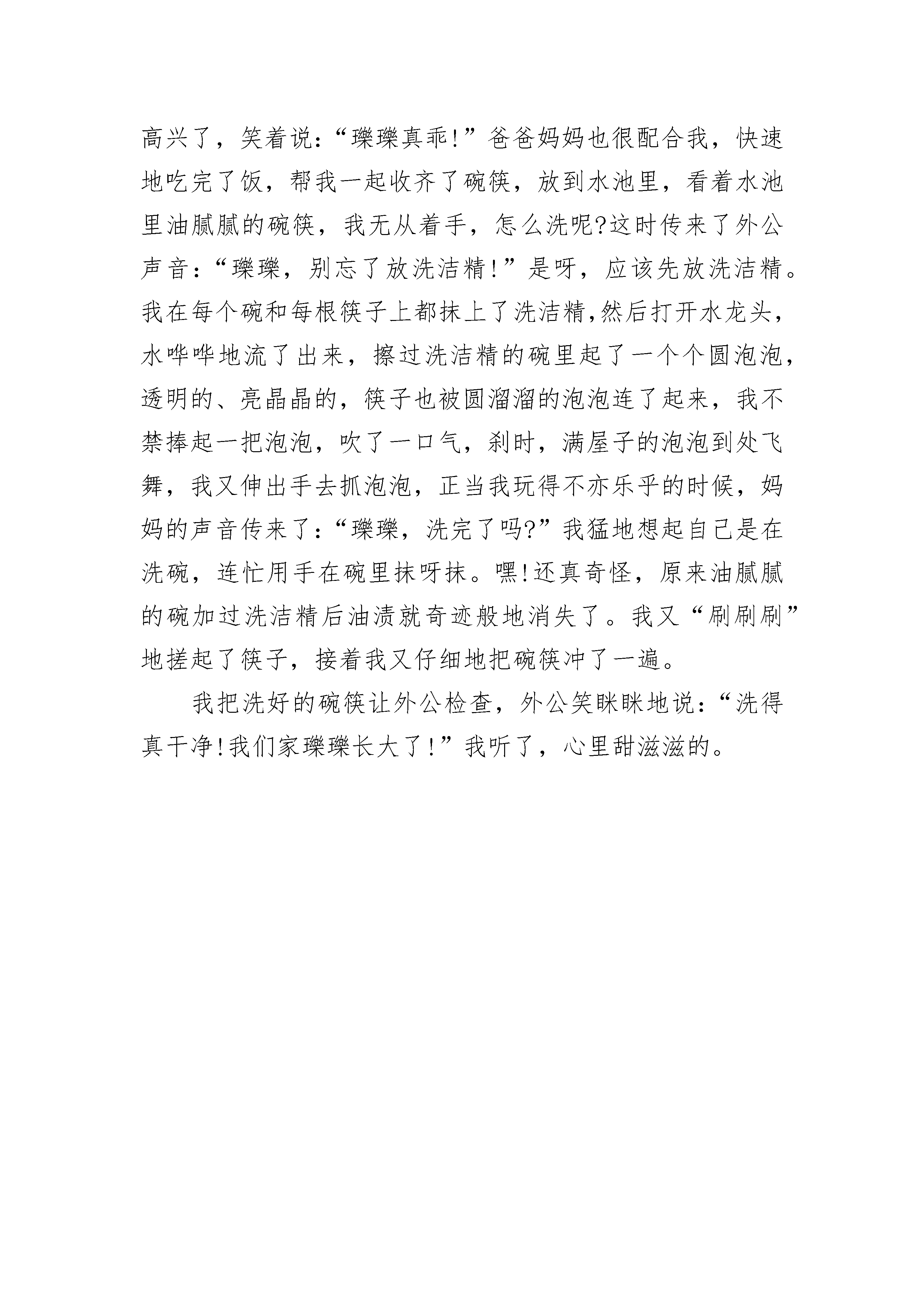 高兴了，笑着说：“瓅瓅真乖!”爸爸妈妈也很配合我，快速地吃完了饭，帮我一起收齐了碗筷，放到水池里，看着水池里油腻腻的碗筷，我无从着手，怎么洗呢?这时传来了外公声音：“瓅瓅，别忘了放洗洁精!”是呀，应该先放洗洁精。我在每个碗和每根筷子上都抹上了洗洁精,然后打开水龙头，水哗哗地流了出来，擦过洗洁精的碗里起了一个个圆泡泡，透明的、亮晶晶的，筷子也被圆溜溜的泡泡连了起来，我不禁捧起一把泡泡，吹了一口气，刹时，满屋子的泡泡到处飞舞，我又伸出手去抓泡泡，正当我玩得不亦乐乎的时候，妈妈的声音传来了：“瓅瓅，洗完了吗?”我猛地想起自己是在洗碗，连忙用手在碗里抹呀抹。嘿!还真奇怪，原来油腻腻的碗加过洗洁精后油渍就奇迹般地消失了。我又“刷刷刷”地搓起了筷子，接着我又仔细地把碗筷冲了一遍。

我把洗好的碗筷让外公检查，外公笑眯眯地说：“洗得真干净!我们家瓅瓅长大了!”我听了，心里甜滋滋的。